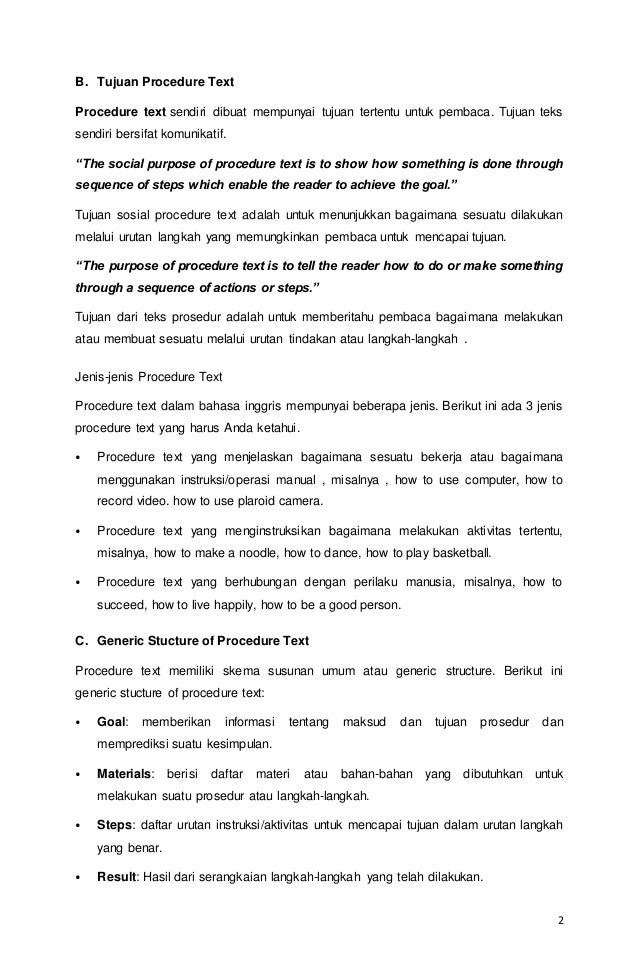 B. Tujuan Procedure Text

Procedure text sendiri dibuat mempunyai tujuan tertentu untuk pembaca. Tujuan teks sendiri bersifat komunikatif.

"The social purpose of procedure text is to show how something is done through sequence of steps which enable the reader to achieve the goal."

Tujuan sosial procedure text adalah untuk menunjukkan bagaimana sesuatu dilakukan melalui urutan langkah yang memungkinkan pembaca untuk mencapai tujuan.

"The purpose of procedure text is to tell the reader how to do or make something through a sequence of actions or steps."

Tujuan dari teks prosedur adalah untuk memberitahu pembaca bagaimana melakukan atau membuat sesuatu melalui urutan tindakan atau langkah-langkah .

Jenis-jenis Procedure Text

Procedure text dalam bahasa inggris mempunyai beberapa jenis. Berikut ini ada 3 jenis procedure text yang harus Anda ketahui.

• Procedure text yang menjelaskan bagaimana sesuatu bekerja atau bagaimana menggunakan instruksi/operasi manual , misalnya , how to use computer, how to record video. how to use plaroid camera.

• Procedure text yang menginstruksikan bagaimana melakukan aktivitas tertentu, misalnya, how to make a noodle, how to dance, how to play basketball.

• Procedure text yang berhubungan dengan perilaku manusia, misalnya, how to succeed, how to live happily, how to be a good person.

C. Generic Stucture of Procedure Text

Procedure text memiliki skema susunan umum atau generic structure. Berikut ini generic stucture of procedure text:

• Goal: memberikan informasi tentang maksud dan tujuan prosedur dan memprediksi suatu kesimpulan.

• Materials: berisi daftar materi atau bahan-bahan yang dibutuhkan untuk melakukan suatu prosedur atau langkah-langkah.

• Steps: daftar urutan instruksi/aktivitas untuk mencapai tujuan dalam urutan langkah yang benar.

• Result: Hasil dari serangkaian langkah-langkah yang telah dilakukan.

2